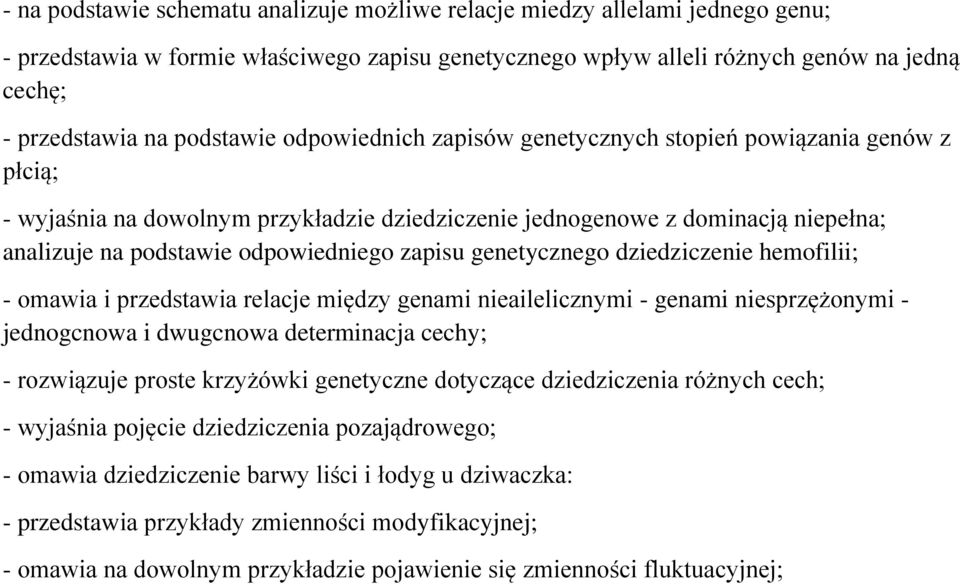 - na podstawie schematu analizuje możliwe relacje miedzy allelami jednego genu;

- przedstawia w formie właściwego zapisu genetycznego wpływ alleli różnych genów na jedną cechę;

- przedstawia na podstawie odpowiednich zapisów genetycznych stopień powiązania genów z płcią;

- wyjaśnia na dowolnym przykładzie dziedziczenie jednogenowe z dominacją niepełna; analizuje na podstawie odpowiedniego zapisu genetycznego dziedziczenie hemofilii;

- omawia i przedstawia relacje między genami nieailelicznymi - genami niesprzężonymi - jednogcnowa i dwugcnowa determinacja cechy;

- rozwiązuje proste krzyżówki genetyczne dotyczące dziedziczenia różnych cech;

- wyjaśnia pojęcie dziedziczenia pozajądrowego;

- omawia dziedziczenie barwy liści i łodyg u dziwaczka:

- przedstawia przykłady zmienności modyfikacyjnej;

- omawia na dowolnym przykładzie pojawienie się zmienności fluktuacyjnej;